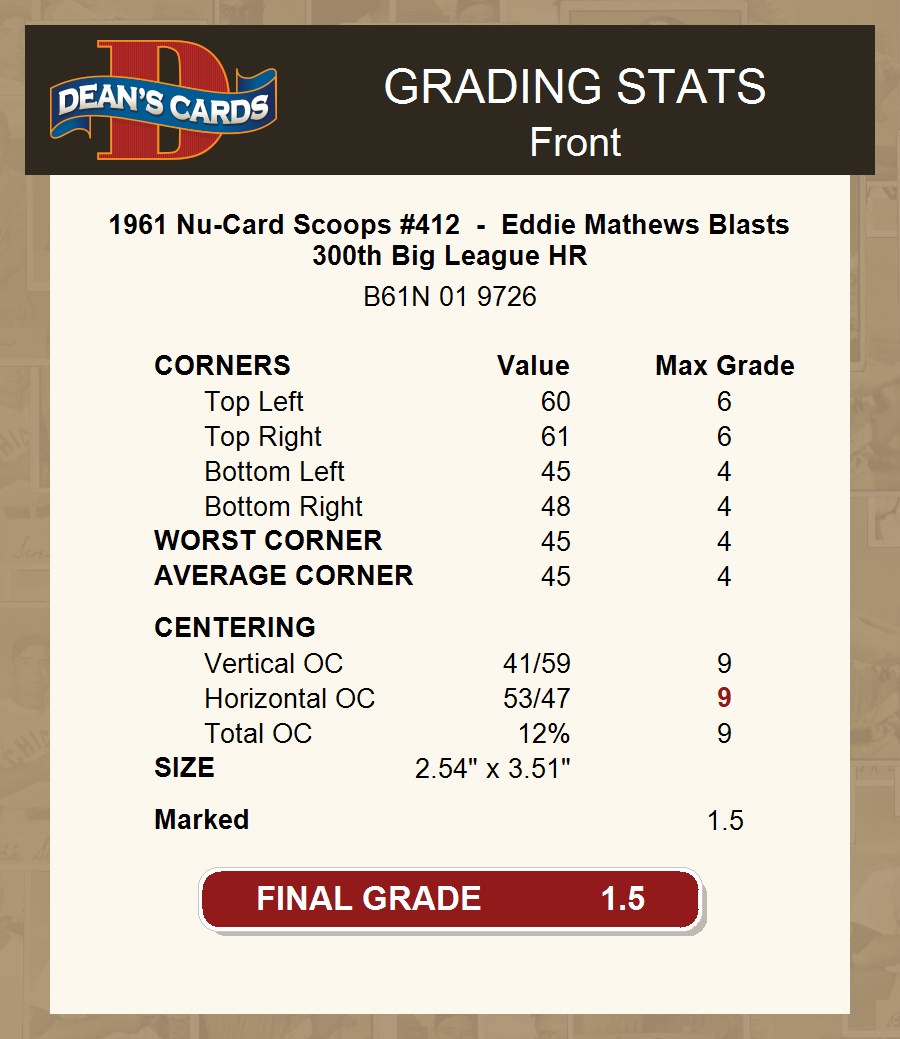 DEAN'S CARDS

GRADING STATS
Front

1961 Nu-Card Scoops #412 - Eddie Mathews Blasts 300th Big League HR
B61N 01 9726

| CORNERS | Value | Max Grade |
|---|---|---|
| Top Left | 60 | 6 |
| Top Right | 61 | 6 |
| Bottom Left | 45 | 4 |
| Bottom Right | 48 | 4 |
| WORST CORNER | 45 | 4 |
| AVERAGE CORNER | 45 | 4 |
| CENTERING | | |
| Vertical OC | 41/59 | 9 |
| Horizontal OC | 53/47 | 9 |
| Total OC | 12% | 9 |
| SIZE | 2.54" x 3.51" | |
| Marked | | 1.5 |

FINAL GRADE 1.5